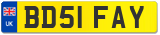 UK

BD51 FAY